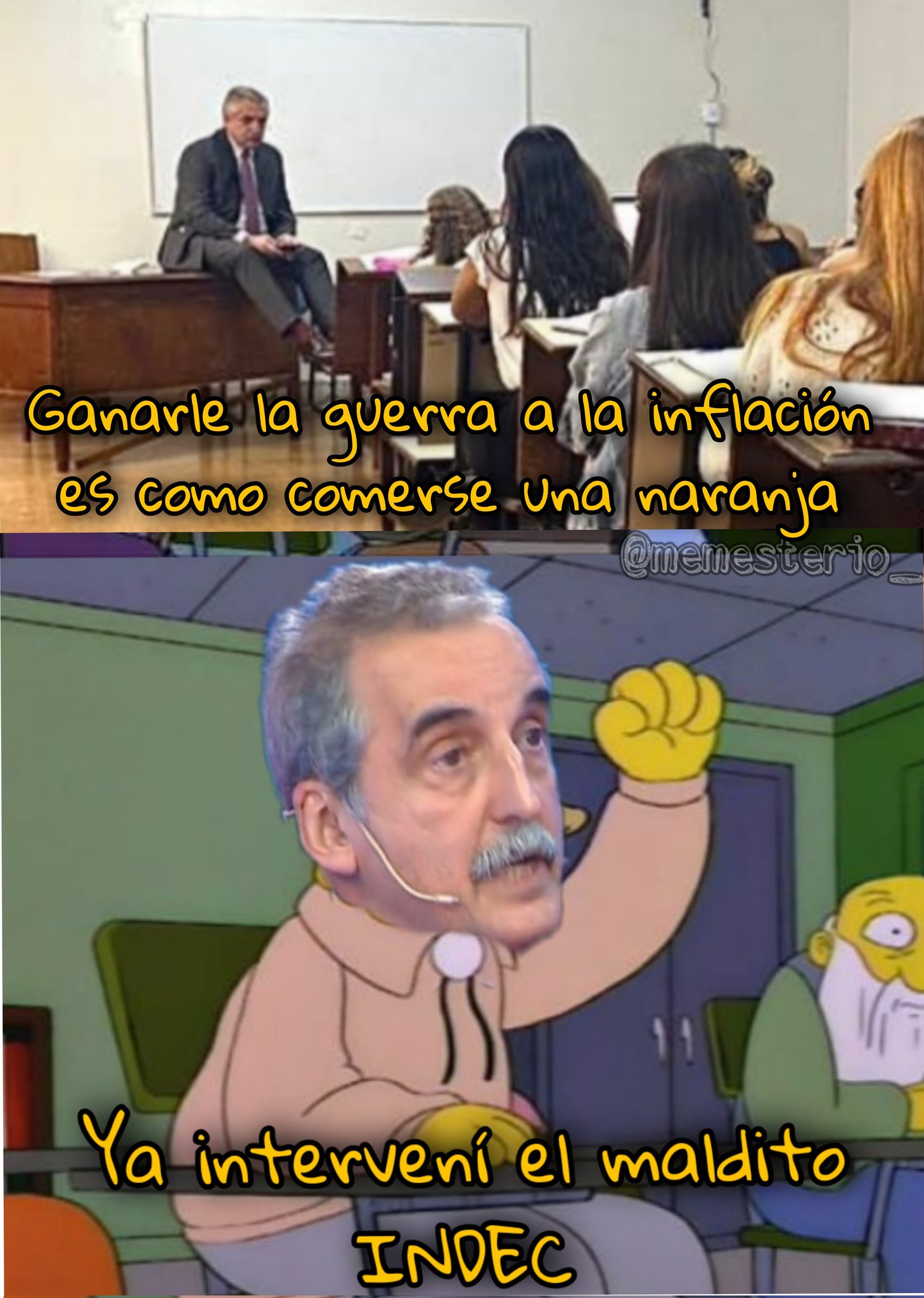 Ganarle la guerra a la inflación es como comerse una naranja

@memesterio_

Ya intervení el maldito INDEC